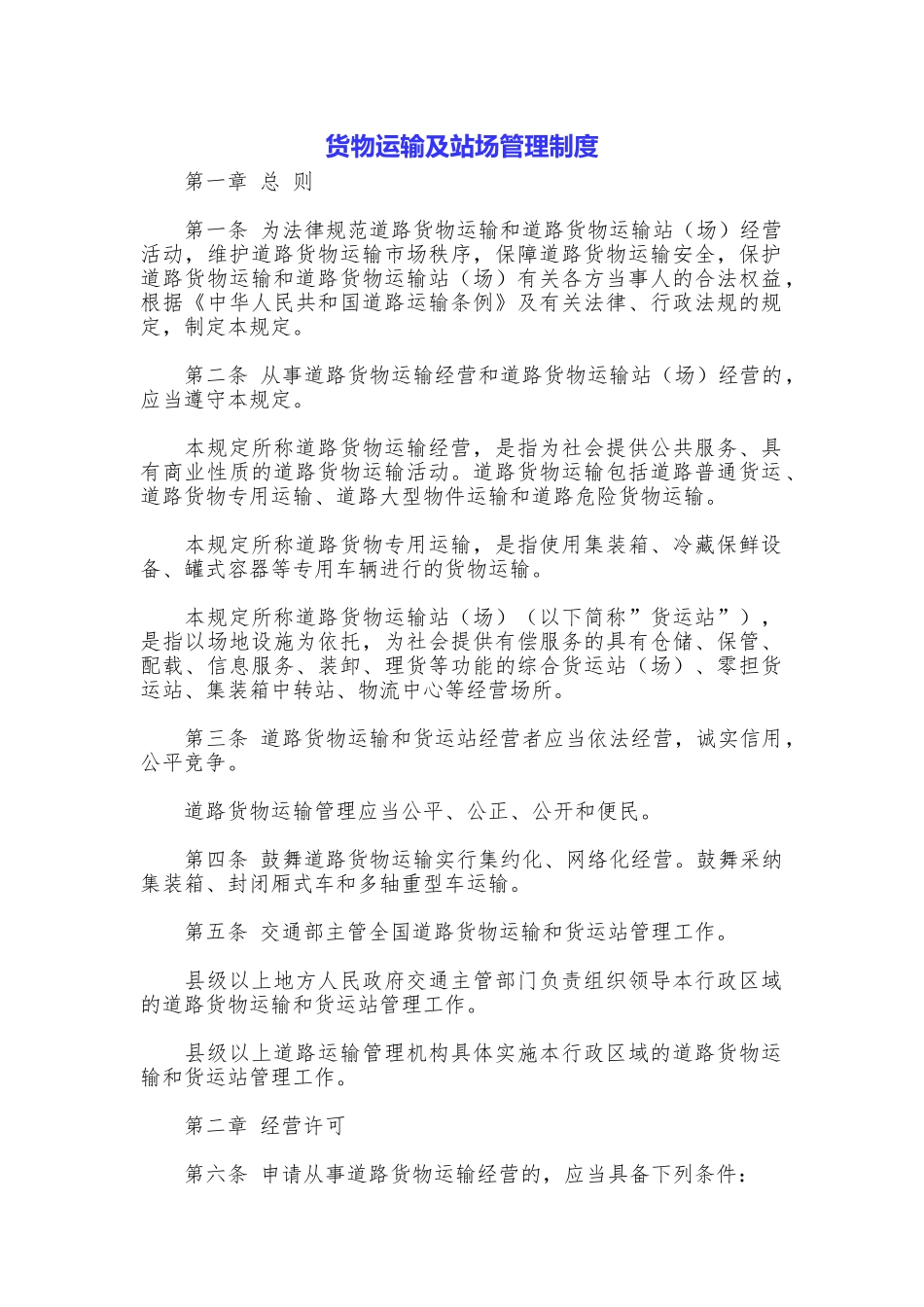 货物运输及站场管理制度

第一章 总 则

第一条 为法律规范道路货物运输和道路货物运输站（场）经营活动，维护道路货物运输市场秩序，保障道路货物运输安全，保护道路货物运输和道路货物运输站（场）有关各方当事人的合法权益，根据《中华人民共和国道路运输条例》及有关法律、行政法规的规定，制定本规定。

第二条 从事道路货物运输经营和道路货物运输站（场）经营的，应当遵守本规定。

本规定所称道路货物运输经营，是指为社会提供公共服务、具有商业性质的道路货物运输活动。道路货物运输包括道路普通货运、道路货物专用运输、道路大型物件运输和道路危险货物运输。

本规定所称道路货物专用运输，是指使用集装箱、冷藏保鲜设备、罐式容器等专用车辆进行的货物运输。

本规定所称道路货物运输站（场）（以下简称”货运站”），是指以场地设施为依托，为社会提供有偿服务的具有仓储、保管、配载、信息服务、装卸、理货等功能的综合货运站（场）、零担货运站、集装箱中转站、物流中心等经营场所。

第三条 道路货物运输和货运站经营者应当依法经营，诚实信用，公平竞争。

道路货物运输管理应当公平、公正、公开和便民。

第四条 鼓舞道路货物运输实行集约化、网络化经营。鼓舞采纳集装箱、封闭厢式车和多轴重型车运输。

第五条 交通部主管全国道路货物运输和货运站管理工作。

县级以上地方人民政府交通主管部门负责组织领导本行政区域的道路货物运输和货运站管理工作。

县级以上道路运输管理机构具体实施本行政区域的道路货物运输和货运站管理工作。

第二章 经营许可

第六条 申请从事道路货物运输经营的，应当具备下列条件：